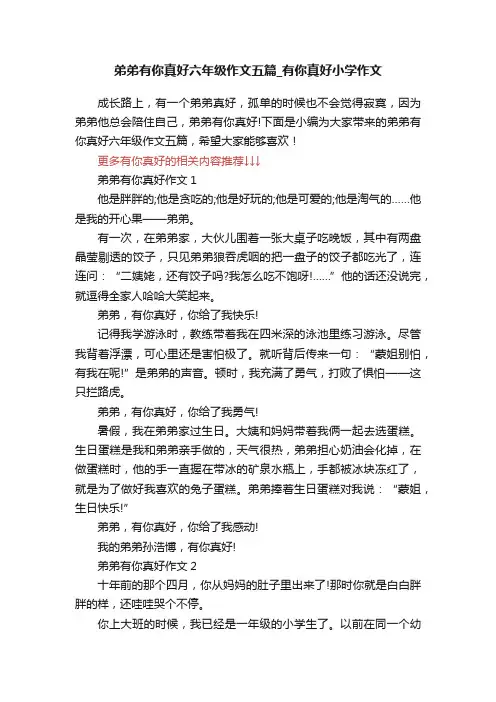 弟弟有你真好六年级作文五篇_有你真好小学作文

成长路上，有一个弟弟真好，孤单的时候也不会觉得寂寞，因为弟弟他总会陪住自己，弟弟有你真好!下面是小编为大家带来的弟弟有你真好六年级作文五篇，希望大家能够喜欢！

更多有你真好的相关内容推荐↓↓↓

弟弟有你真好作文 1

他是胖胖的;他是贪吃的;他是好玩的;他是可爱的;他是淘气的……他是我的开心果——弟弟。

有一次，在弟弟家，大伙儿围着一张大桌子吃晚饭，其中有两盘晶莹剔透的饺子，只见弟弟狼吞虎咽的把一盘子的饺子都吃光了，连连问：“二姨姥，还有饺子吗?我怎么吃不饱呀!……”他的话还没说完，就逗得全家人哈哈大笑起来。

弟弟，有你真好，你给了我快乐!

记得我学游泳时，教练带着我在四米深的泳池里练习游泳。尽管我背着浮漂，可心里还是害怕极了。就听背后传来一句：“蒙姐别怕，有我在呢!”是弟弟的声音。顿时，我充满了勇气，打败了惧怕——这只拦路虎。

弟弟，有你真好，你给了我勇气!

暑假，我在弟弟家过生日。大姨和妈妈带着我俩一起去选蛋糕。生日蛋糕是我和弟弟亲手做的，天气很热，弟弟担心奶油会化掉，在做蛋糕时，他的手一直握在带冰的矿泉水瓶上，手都被冰块冻红了，就是为了做好我喜欢的兔子蛋糕。弟弟捧着生日蛋糕对我说：“蒙姐，生日快乐!”

弟弟，有你真好，你给了我感动!

我的弟弟孙浩博，有你真好!

弟弟有你真好作文 2

十年前的那个四月，你从妈妈的肚子里出来了!那时你就是白白胖胖的样，还哇哇哭个不停。

你上大班的时候，我已经是一年级的小学生了。以前在同一个幼